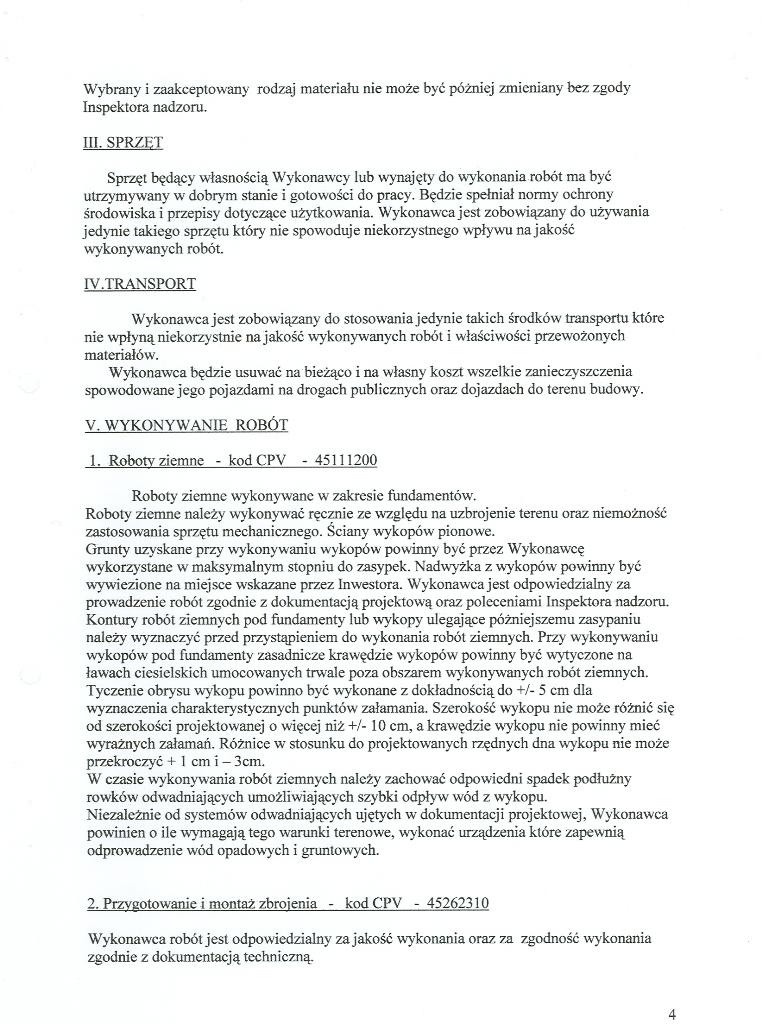 Wybrany i zaakceptowany rodzaj materiału nie może być później zmieniany bez zgody Inspektora nadzoru.

III. SPRZĘT

Sprzęt będący własnością Wykonawcy lub wynajęty do wykonania robót ma być utrzymywany w dobrym stanie i gotowości do pracy. Będzie spełniał normy ochrony środowiska i przepisy dotyczące użytkowania. Wykonawca jest zobowiązany do używania jedynie takiego sprzętu który nie spowoduje niekorzystnego wpływu na jakość wykonywanych robót.

IV.TRANSPORT

Wykonawca jest zobowiązany do stosowania jedynie takich środków transportu które nie wpłyną niekorzystnie na jakość wykonywanych robót i właściwości przewożonych materiałów.
Wykonawca będzie usuwać na bieżąco i na własny koszt wszelkie zanieczyszczenia spowodowane jego pojazdami na drogach publicznych oraz dojazdach do terenu budowy.

V. WYKONYWANIE ROBÓT

1. Roboty ziemne - kod CPV - 45111200

Roboty ziemne wykonywane w zakresie fundamentów.
Roboty ziemne należy wykonywać ręcznie ze względu na uzbrojenie terenu oraz niemożność zastosowania sprzętu mechanicznego. Ściany wykopów pionowe.
Grunty uzyskane przy wykonywaniu wykopów powinny być przez Wykonawcę wykorzystane w maksymalnym stopniu do zasypek. Nadwyżka z wykopów powinny być wywiezione na miejsce wskazane przez Inwestora. Wykonawca jest odpowiedzialny za prowadzenie robót zgodnie z dokumentacją projektową oraz poleceniami Inspektora nadzoru.
Kontury robót ziemnych pod fundamenty lub wykopy ulegające późniejszemu zasypaniu należy wyznaczyć przed przystąpieniem do wykonania robót ziemnych. Przy wykonywaniu wykopów pod fundamenty zasadnicze krawędzie wykopów powinny być wytyczone na ławach ciesielskich umocowanych trwale poza obszarem wykonywanych robót ziemnych.
Tyczenie obrysu wykopu powinno być wykonane z dokładnością do +/- 5 cm dla wyznaczenia charakterystycznych punktów załamania. Szerokość wykopu nie może różnić się od szerokości projektowanej o więcej niż +/- 10 cm, a krawędzie wykopu nie powinny mieć wyraźnych załamań. Różnice w stosunku do projektowanych rzędnych dna wykopu nie może przekroczyć + 1 cm i – 3cm.
W czasie wykonywania robót ziemnych należy zachować odpowiedni spadek podłużny rowków odwadniających umożliwiających szybki odpływ wód z wykopu.
Niezależnie od systemów odwadniających ujętych w dokumentacji projektowej, Wykonawca powinien o ile wymagają tego warunki terenowe, wykonać urządzenia które zapewnią odprowadzenie wód opadowych i gruntowych.

2. Przygotowanie i montaż zbrojenia - kod CPV - 45262310

Wykonawca robót jest odpowiedzialny za jakość wykonania oraz za zgodność wykonania zgodnie z dokumentacją techniczną.

4